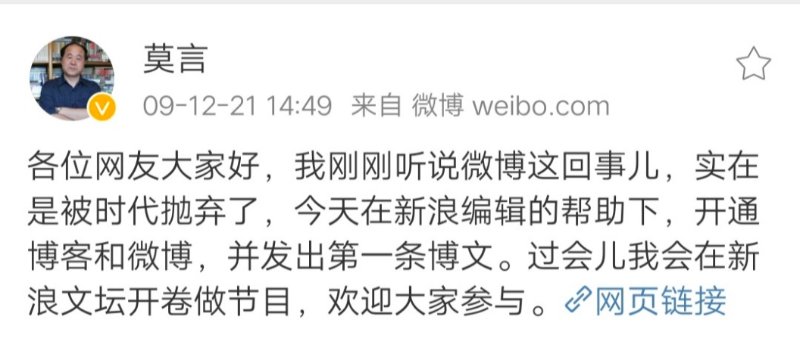 莫言

09-12-21 14:49 来自 微博 weibo.com

各位网友大家好，我刚刚听说微博这回事儿，实在是被时代抛弃了，今天在新浪编辑的帮助下，开通博客和微博，并发出第一条博文。过会儿我会在新浪文坛开卷做节目，欢迎大家参与。网页链接